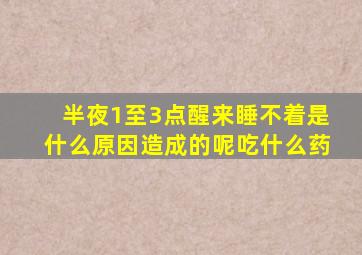 半夜1至3点醒来睡不着是什么原因造成的呢吃什么药